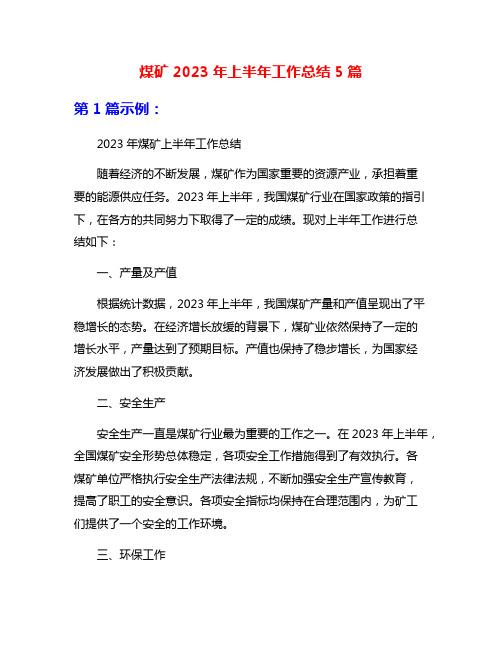 煤矿 2023 年上半年工作总结 5 篇

第 1 篇示例：

2023 年煤矿上半年工作总结

随着经济的不断发展，煤矿作为国家重要的资源产业，承担着重要的能源供应任务。2023 年上半年，我国煤矿行业在国家政策的指引下，在各方的共同努力下取得了一定的成绩。现对上半年工作进行总结如下：

一、产量及产值

根据统计数据，2023 年上半年，我国煤矿产量和产值呈现出了平稳增长的态势。在经济增长放缓的背景下，煤矿业依然保持了一定的增长水平，产量达到了预期目标。产值也保持了稳步增长，为国家经济发展做出了积极贡献。

二、安全生产

安全生产一直是煤矿行业最为重要的工作之一。在 2023 年上半年，全国煤矿安全形势总体稳定，各项安全工作措施得到了有效执行。各煤矿单位严格执行安全生产法律法规，不断加强安全生产宣传教育，提高了职工的安全意识。各项安全指标均保持在合理范围内，为矿工们提供了一个安全的工作环境。

三、环保工作